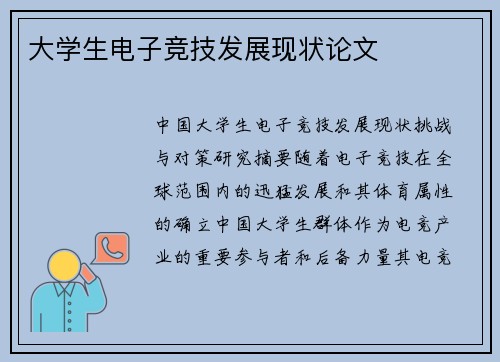 大学生电子竞技发展现状论文

中国大学生电子竞技发展现状挑战与对策研究摘要随着电子竞技在全球范围内的迅猛发展和其体育属性的确立中国大学生群体作为电竞产业的重要参与者和后备力量其电竞